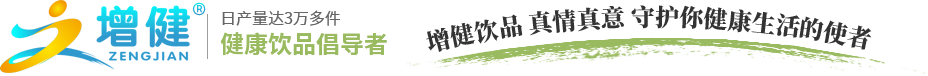 增健®
ZENGJIAN
日产量达3万多件
健康饮品倡导者
增健饮品 真情真意 守护你健康生活的使者